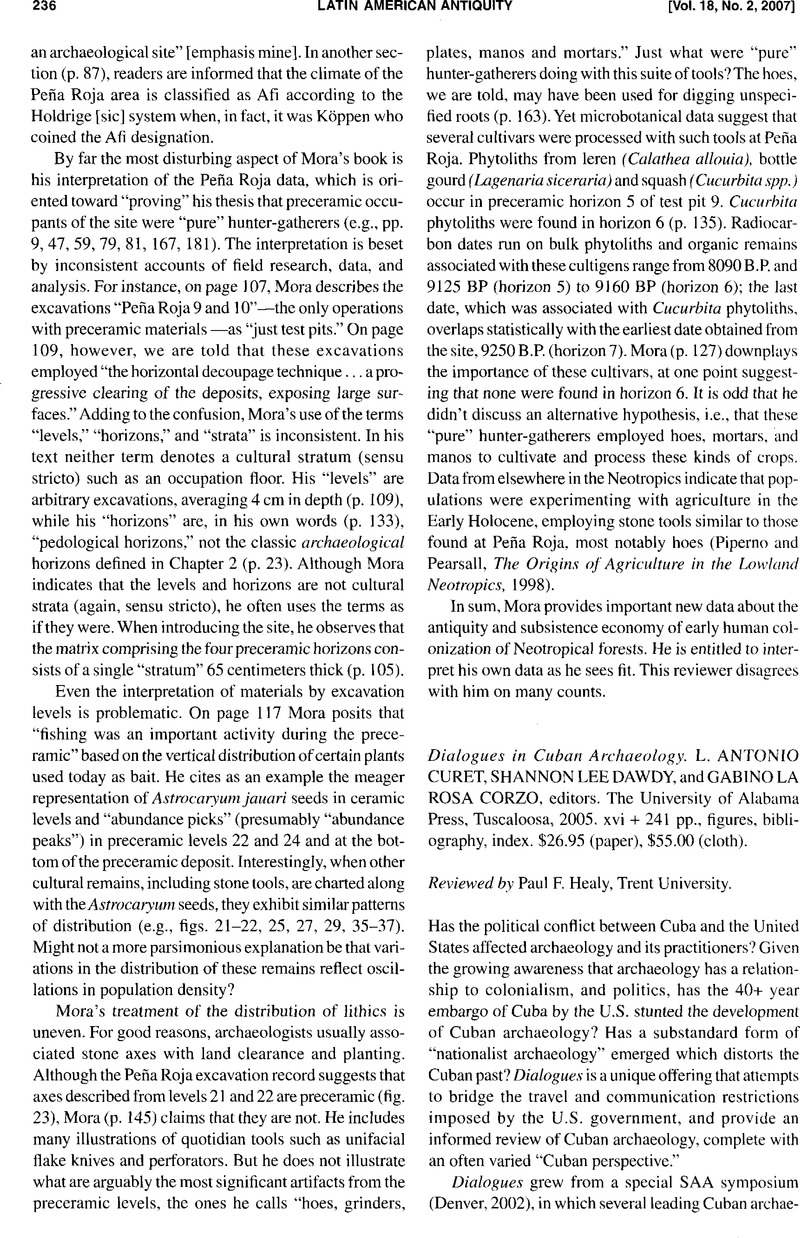 236 LATIN AMERICAN ANTIQUITY [Vol. 18, No. 2, 2007]

an archaeological site" [emphasis mine]. In another section (p. 87), readers are informed that the climate of the Peña Roja area is classified as Afi according to the Holdrige [sic] system when, in fact, it was Köppen who coined the Afi designation.

By far the most disturbing aspect of Mora's book is his interpretation of the Peña Roja data, which is oriented toward "proving" his thesis that preceramic occupants of the site were "pure" hunter-gatherers (e.g., pp. 9, 47, 59, 79, 81, 167, 181). The interpretation is beset by inconsistent accounts of field research, data, and analysis. For instance, on page 107, Mora describes the excavations "Peña Roja 9 and 10"—the only operations with preceramic materials —as "just test pits." On page 109, however, we are told that these excavations employed "the horizontal decoupage technique . . . a progressive clearing of the deposits, exposing large surfaces." Adding to the confusion, Mora's use of the terms "levels," "horizons," and "strata" is inconsistent. In his text neither term denotes a cultural stratum (sensu stricto) such as an occupation floor. His "levels" are arbitrary excavations, averaging 4 cm in depth (p. 109), while his "horizons" are, in his own words (p. 133), "pedological horizons," not the classic archaeological horizons defined in Chapter 2 (p. 23). Although Mora indicates that the levels and horizons are not cultural strata (again, sensu stricto), he often uses the terms as if they were. When introducing the site, he observes that the matrix comprising the four preceramic horizons consists of a single "stratum" 65 centimeters thick (p. 105).

Even the interpretation of materials by excavation levels is problematic. On page 117 Mora posits that "fishing was an important activity during the preceramic" based on the vertical distribution of certain plants used today as bait. He cites as an example the meager representation of Astrocaryum jauari seeds in ceramic levels and "abundance picks" (presumably "abundance peaks") in preceramic levels 22 and 24 and at the bottom of the preceramic deposit. Interestingly, when other cultural remains, including stone tools, are charted along with the Astrocaryum seeds, they exhibit similar patterns of distribution (e.g., figs. 21–22, 25, 27, 29, 35–37). Might not a more parsimonious explanation be that variations in the distribution of these remains reflect oscillations in population density?

Mora's treatment of the distribution of lithics is uneven. For good reasons, archaeologists usually associated stone axes with land clearance and planting. Although the Peña Roja excavation record suggests that axes described from levels 21 and 22 are preceramic (fig. 23), Mora (p. 145) claims that they are not. He includes many illustrations of quotidian tools such as unifacial flake knives and perforators. But he does not illustrate what are arguably the most significant artifacts from the preceramic levels, the ones he calls "hoes, grinders, plates, manos and mortars." Just what were "pure" hunter-gatherers doing with this suite of tools? The hoes, we are told, may have been used for digging unspecified roots (p. 163). Yet microbotanical data suggest that several cultivars were processed with such tools at Peña Roja. Phytoliths from leren (Calathea allouia), bottle gourd (Lagenaria siceraria) and squash (Cucurbita spp.) occur in preceramic horizon 5 of test pit 9. Cucurbita phytoliths were found in horizon 6 (p. 135). Radiocarbon dates run on bulk phytoliths and organic remains associated with these cultigens range from 8090 B.P. and 9125 BP (horizon 5) to 9160 BP (horizon 6); the last date, which was associated with Cucurbita phytoliths, overlaps statistically with the earliest date obtained from the site, 9250 B.P. (horizon 7). Mora (p. 127) downplays the importance of these cultivars, at one point suggesting that none were found in horizon 6. It is odd that he didn't discuss an alternative hypothesis, i.e., that these "pure" hunter-gatherers employed hoes, mortars, and manos to cultivate and process these kinds of crops. Data from elsewhere in the Neotropics indicate that populations were experimenting with agriculture in the Early Holocene, employing stone tools similar to those found at Peña Roja, most notably hoes (Piperno and Pearsall, The Origins of Agriculture in the Lowland Neotropics, 1998).

In sum, Mora provides important new data about the antiquity and subsistence economy of early human colonization of Neotropical forests. He is entitled to interpret his own data as he sees fit. This reviewer disagrees with him on many counts.

Dialogues in Cuban Archaeology. L. ANTONIO CURET, SHANNON LEE DAWDY, and GABINO LA ROSA CORZO, editors. The University of Alabama Press, Tuscaloosa, 2005. xvi + 241 pp., figures, bibliography, index. $26.95 (paper), $55.00 (cloth).

Reviewed by Paul F. Healy, Trent University.

Has the political conflict between Cuba and the United States affected archaeology and its practitioners? Given the growing awareness that archaeology has a relationship to colonialism, and politics, has the 40+ year embargo of Cuba by the U.S. stunted the development of Cuban archaeology? Has a substandard form of "nationalist archaeology" emerged which distorts the Cuban past? Dialogues is a unique offering that attempts to bridge the travel and communication restrictions imposed by the U.S. government, and provide an informed review of Cuban archaeology, complete with an often varied "Cuban perspective."

Dialogues grew from a special SAA symposium (Denver, 2002), in which several leading Cuban archae-